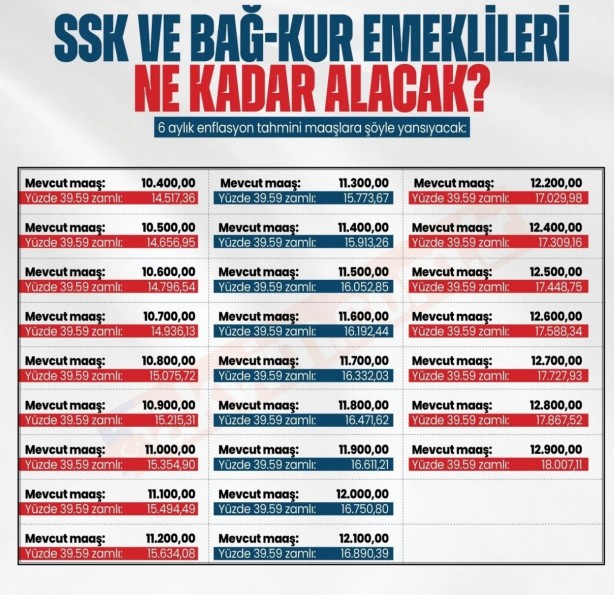 SSK VE BAĞ-KUR EMEKLİLERİ NE KADAR ALACAK?

6 aylık enflasyon tahmini maaşlara şöyle yansıyacak:

Mevcut maaş: 10.400,00
Yüzde 39.59 zamlı: 14.517,36

Mevcut maaş: 10.500,00
Yüzde 39.59 zamlı: 14.656,95

Mevcut maaş: 10.600,00
Yüzde 39.59 zamlı: 14.796,54

Mevcut maaş: 10.700,00
Yüzde 39.59 zamlı: 14.936,13

Mevcut maaş: 10.800,00
Yüzde 39.59 zamlı: 15.075,72

Mevcut maaş: 10.900,00
Yüzde 39.59 zamlı: 15.215,31

Mevcut maaş: 11.000,00
Yüzde 39.59 zamlı: 15.354,90

Mevcut maaş: 11.100,00
Yüzde 39.59 zamlı: 15.494,49

Mevcut maaş: 11.200,00
Yüzde 39.59 zamlı: 15.634,08

Mevcut maaş: 11.300,00
Yüzde 39.59 zamlı: 15.773,67

Mevcut maaş: 11.400,00
Yüzde 39.59 zamlı: 15.913,26

Mevcut maaş: 11.500,00
Yüzde 39.59 zamlı: 16.052,85

Mevcut maaş: 11.600,00
Yüzde 39.59 zamlı: 16.192,44

Mevcut maaş: 11.700,00
Yüzde 39.59 zamlı: 16.332,03

Mevcut maaş: 11.800,00
Yüzde 39.59 zamlı: 16.471,62

Mevcut maaş: 11.900,00
Yüzde 39.59 zamlı: 16.611,21

Mevcut maaş: 12.000,00
Yüzde 39.59 zamlı: 16.750,80

Mevcut maaş: 12.100,00
Yüzde 39.59 zamlı: 16.890,39

Mevcut maaş: 12.200,00
Yüzde 39.59 zamlı: 17.029,98

Mevcut maaş: 12.400,00
Yüzde 39.59 zamlı: 17.309,16

Mevcut maaş: 12.500,00
Yüzde 39.59 zamlı: 17.448,75

Mevcut maaş: 12.600,00
Yüzde 39.59 zamlı: 17.588,34

Mevcut maaş: 12.700,00
Yüzde 39.59 zamlı: 17.727,93

Mevcut maaş: 12.800,00
Yüzde 39.59 zamlı: 17.867,52

Mevcut maaş: 12.900,00
Yüzde 39.59 zamlı: 18.007,11